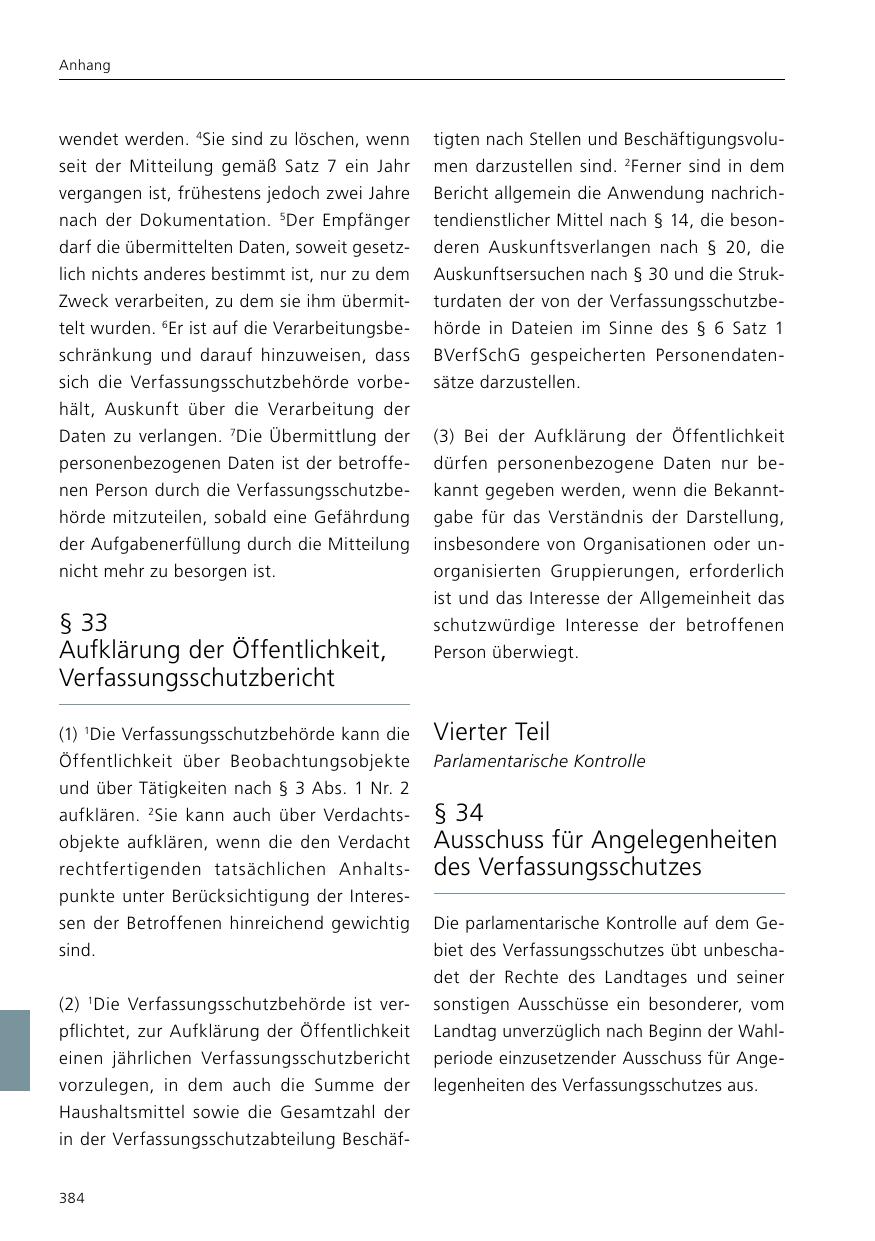 Anhang

wendet werden. $^4$Sie sind zu löschen, wenn seit der Mitteilung gemäß Satz 7 ein Jahr vergangen ist, frühestens jedoch zwei Jahre nach der Dokumentation. $^5$Der Empfänger darf die übermittelten Daten, soweit gesetzlich nichts anderes bestimmt ist, nur zu dem Zweck verarbeiten, zu dem sie ihm übermittelt wurden. $^6$Er ist auf die Verarbeitungsbeschränkung und darauf hinzuweisen, dass sich die Verfassungsschutzbehörde vorbehält, Auskunft über die Verarbeitung der Daten zu verlangen. $^7$Die Übermittlung der personenbezogenen Daten ist der betroffenen Person durch die Verfassungsschutzbehörde mitzuteilen, sobald eine Gefährdung der Aufgabenerfüllung durch die Mitteilung nicht mehr zu besorgen ist.

§ 33
Aufklärung der Öffentlichkeit, Verfassungsschutzbericht

(1) $^1$Die Verfassungsschutzbehörde kann die Öffentlichkeit über Beobachtungsobjekte und über Tätigkeiten nach § 3 Abs. 1 Nr. 2 aufklären. $^2$Sie kann auch über Verdachtsobjekte aufklären, wenn die den Verdacht rechtfertigenden tatsächlichen Anhaltspunkte unter Berücksichtigung der Interessen der Betroffenen hinreichend gewichtig sind.

(2) $^1$Die Verfassungsschutzbehörde ist verpflichtet, zur Aufklärung der Öffentlichkeit einen jährlichen Verfassungsschutzbericht vorzulegen, in dem auch die Summe der Haushaltsmittel sowie die Gesamtzahl der in der Verfassungsschutzabteilung Beschäftigten nach Stellen und Beschäftigungsvolumen darzustellen sind. $^2$Ferner sind in dem Bericht allgemein die Anwendung nachrichtendienstlicher Mittel nach § 14, die besonderen Auskunftsverlangen nach § 20, die Auskunftsersuchen nach § 30 und die Strukturdaten der von der Verfassungsschutzbehörde in Dateien im Sinne des § 6 Satz 1 BVerfSchG gespeicherten Personendatensätze darzustellen.

(3) Bei der Aufklärung der Öffentlichkeit dürfen personenbezogene Daten nur bekannt gegeben werden, wenn die Bekanntgabe für das Verständnis der Darstellung, insbesondere von Organisationen oder unorganisierten Gruppierungen, erforderlich ist und das Interesse der Allgemeinheit das schutzwürdige Interesse der betroffenen Person überwiegt.

Vierter Teil
Parlamentarische Kontrolle

§ 34
Ausschuss für Angelegenheiten des Verfassungsschutzes

Die parlamentarische Kontrolle auf dem Gebiet des Verfassungsschutzes übt unbeschadet der Rechte des Landtages und seiner sonstigen Ausschüsse ein besonderer, vom Landtag unverzüglich nach Beginn der Wahlperiode einzusetzender Ausschuss für Angelegenheiten des Verfassungsschutzes aus.

384